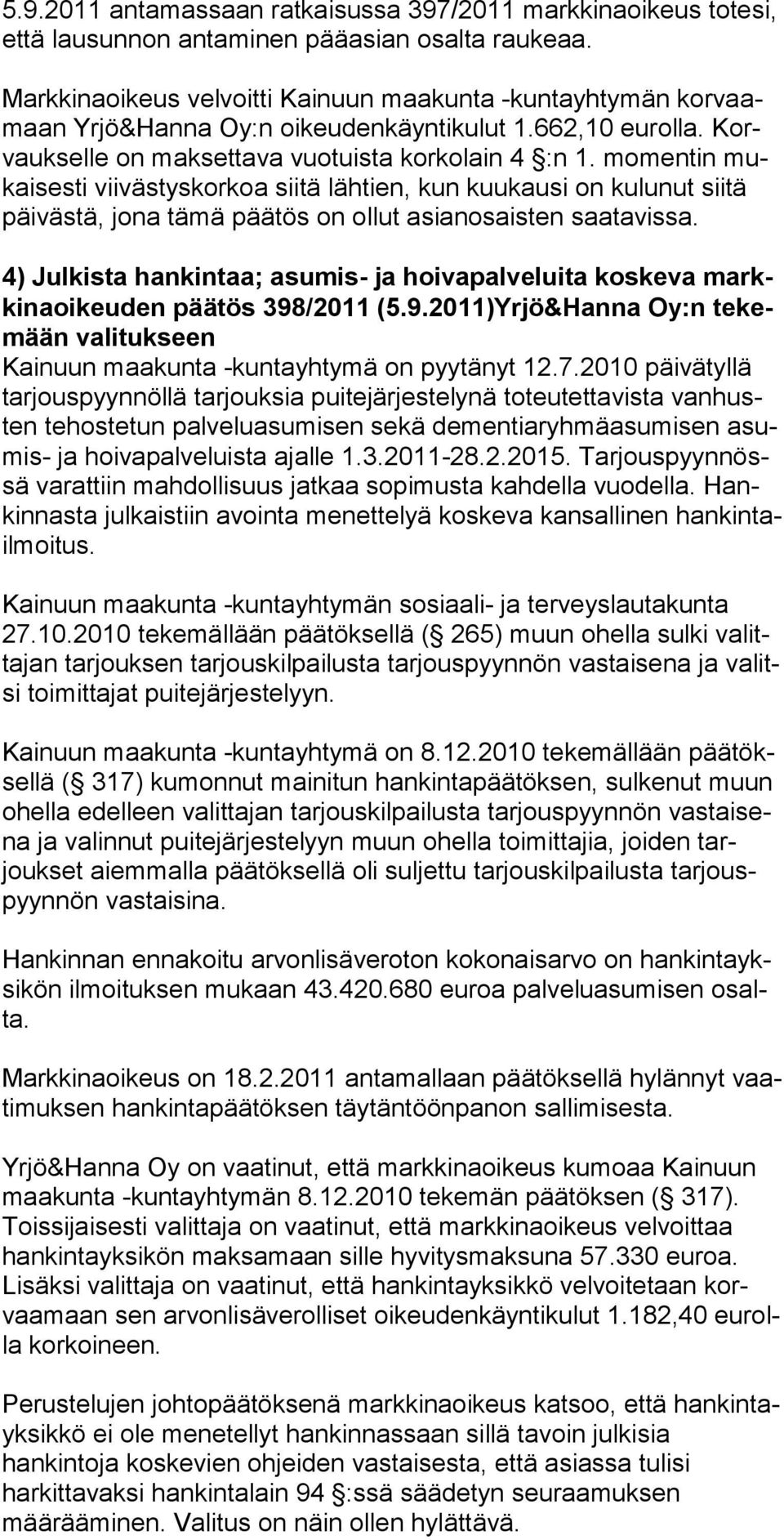 5.9.2011 antamassaan ratkaisussa 397/2011 markkinaoikeus totesi, että lausunnon antaminen pääasian osalta raukeaa.

Markkinaoikeus velvoitti Kainuun maakunta -kuntayhtymän korvaamaan Yrjö&Hanna Oy:n oikeudenkäyntikulut 1.662,10 eurolla. Korvaukselle on maksettava vuotuista korkolain 4 §:n 1. momentin mukaisesti viivästyskorkoa siitä lähtien, kun kuukausi on kulunut siitä päivästä, jona tämä päätös on ollut asianosaisten saatavissa.

4) Julkista hankintaa; asumis- ja hoivapalveluita koskeva markkinaoikeuden päätös 398/2011 (5.9.2011)Yrjö&Hanna Oy:n tekemään valitukseen
Kainuun maakunta -kuntayhtymä on pyytänyt 12.7.2010 päivätyllä tarjouspyynnöllä tarjouksia puitejärjestelynä toteutettavista vanhusten tehostetun palveluasumisen sekä dementiaryhmäasumisen asumis- ja hoivapalveluista ajalle 1.3.2011-28.2.2015. Tarjouspyynnössä varattiin mahdollisuus jatkaa sopimusta kahdella vuodella. Hankinnasta julkaistiin avointa menettelyä koskeva kansallinen hankintailmoitus.

Kainuun maakunta -kuntayhtymän sosiaali- ja terveyslautakunta 27.10.2010 tekemällään päätöksellä (§ 265) muun ohella sulki valittajan tarjouksen tarjouskilpailusta tarjouspyynnön vastaisena ja valitsi toimittajat puitejärjestelyyn.

Kainuun maakunta -kuntayhtymä on 8.12.2010 tekemällään päätöksellä (§ 317) kumonnut mainitun hankintapäätöksen, sulkenut muun ohella edelleen valittajan tarjouskilpailusta tarjouspyynnön vastaisena ja valinnut puitejärjestelyyn muun ohella toimittajia, joiden tarjoukset aiemmalla päätöksellä oli suljettu tarjouskilpailusta tarjouspyynnön vastaisina.

Hankinnan ennakoitu arvonlisäveroton kokonaisarvo on hankintayksikön ilmoituksen mukaan 43.420.680 euroa palveluasumisen osalta.

Markkinaoikeus on 18.2.2011 antamallaan päätöksellä hylännyt vaatimuksen hankintapäätöksen täytäntöönpanon sallimisesta.

Yrjö&Hanna Oy on vaatinut, että markkinaoikeus kumoaa Kainuun maakunta -kuntayhtymän 8.12.2010 tekemän päätöksen (§ 317). Toissijaisesti valittaja on vaatinut, että markkinaoikeus velvoittaa hankintayksikön maksamaan sille hyvitysmaksuna 57.330 euroa. Lisäksi valittaja on vaatinut, että hankintayksikkö velvoitetaan korvaamaan sen arvonlisäverolliset oikeudenkäyntikulut 1.182,40 eurolla korkoineen.

Perustelujen johtopäätöksenä markkinaoikeus katsoo, että hankintayksikkö ei ole menetellyt hankinnassaan sillä tavoin julkisia hankintoja koskevien ohjeiden vastaisesti, että asiassa tulisi harkittavaksi hankintalain 94 §:ssä säädetyn seuraamuksen määrääminen. Valitus on näin ollen hylättävä.